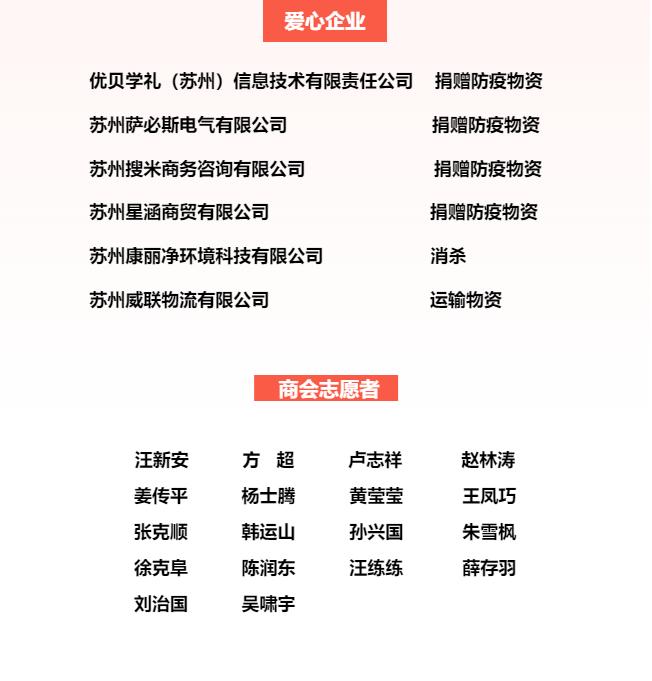 爱心企业

| | |
|---|---|
| 优贝学礼（苏州）信息技术有限责任公司 | 捐赠防疫物资 |
| 苏州萨必斯电气有限公司 | 捐赠防疫物资 |
| 苏州搜米商务咨询有限公司 | 捐赠防疫物资 |
| 苏州星涵商贸有限公司 | 捐赠防疫物资 |
| 苏州康丽净环境科技有限公司 | 消杀 |
| 苏州威联物流有限公司 | 运输物资 |

商会志愿者

| | | | |
|---|---|---|---|
| 汪新安 | 方　超 | 卢志祥 | 赵林涛 |
| 姜传平 | 杨士腾 | 黄莹莹 | 王凤巧 |
| 张克顺 | 韩运山 | 孙兴国 | 朱雪枫 |
| 徐克阜 | 陈润东 | 汪练练 | 薛存羽 |
| 刘治国 | 吴啸宇 | | |